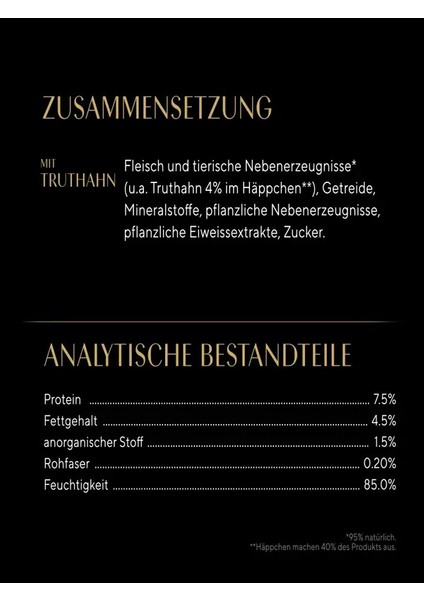 ZUSAMMENSETZUNG

MIT TRUTHAHN

Fleisch und tierische Nebenerzeugnisse* (u.a. Truthahn 4% im Häppchen**), Getreide, Mineralstoffe, pflanzliche Nebenerzeugnisse, pflanzliche Eiweissextrakte, Zucker.

ANALYTISCHE BESTANDTEILE

| | |
|---|---|
| Protein | 7.5% |
| Fettgehalt | 4.5% |
| anorganischer Stoff | 1.5% |
| Rohfaser | 0.20% |
| Feuchtigkeit | 85.0% |

*95% natürlich.
**Häppchen machen 40% des Produkts aus.